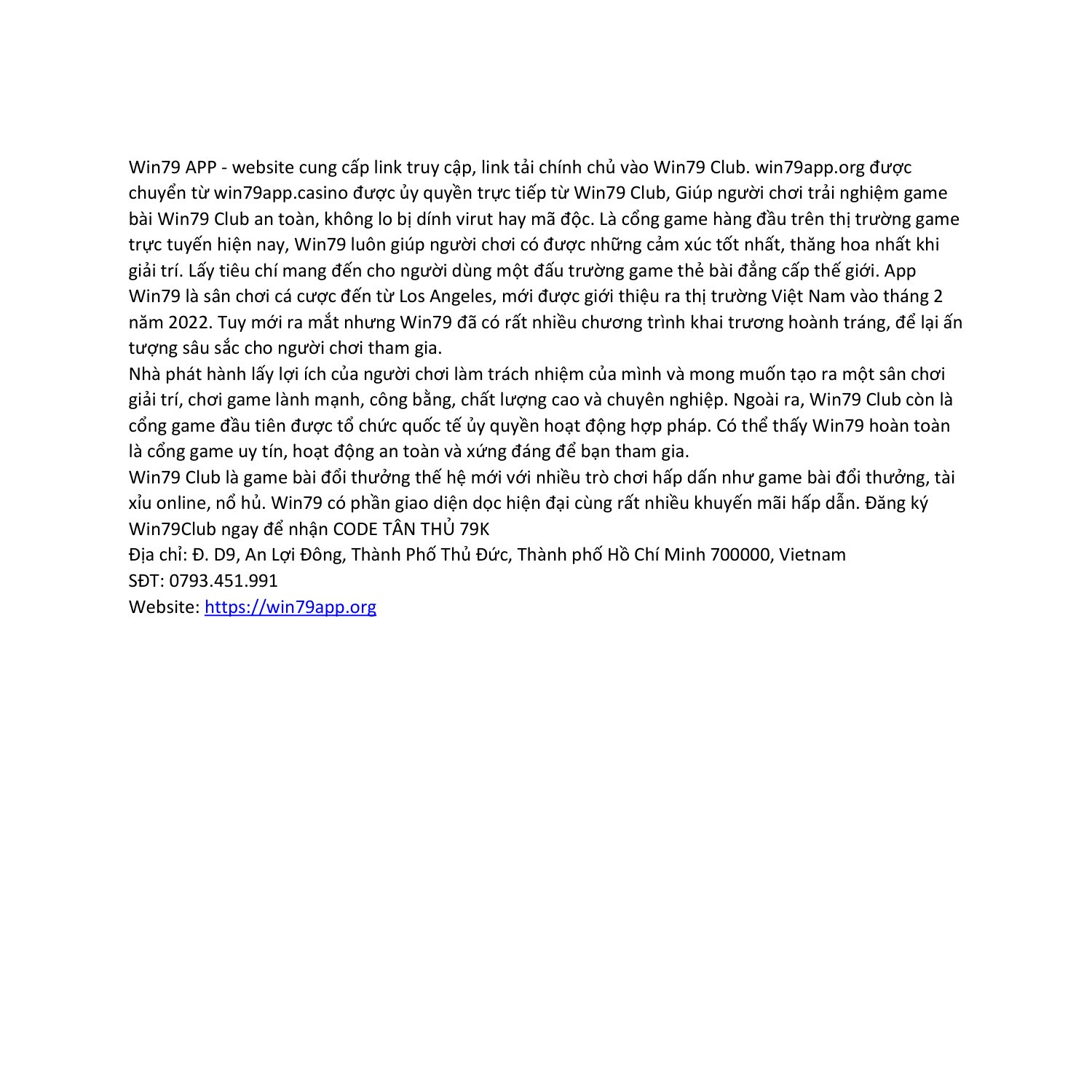 Win79 APP - website cung cấp link truy cập, link tải chính chủ vào Win79 Club. win79app.org được chuyển từ win79app.casino được ủy quyền trực tiếp từ Win79 Club, Giúp người chơi trải nghiệm game bài Win79 Club an toàn, không lo bị dính virut hay mã độc. Là cổng game hàng đầu trên thị trường game trực tuyến hiện nay, Win79 luôn giúp người chơi có được những cảm xúc tốt nhất, thăng hoa nhất khi giải trí. Lấy tiêu chí mang đến cho người dùng một đấu trường game thẻ bài đẳng cấp thế giới. App Win79 là sân chơi cá cược đến từ Los Angeles, mới được giới thiệu ra thị trường Việt Nam vào tháng 2 năm 2022. Tuy mới ra mắt nhưng Win79 đã có rất nhiều chương trình khai trương hoành tráng, để lại ấn tượng sâu sắc cho người chơi tham gia.
Nhà phát hành lấy lợi ích của người chơi làm trách nhiệm của mình và mong muốn tạo ra một sân chơi giải trí, chơi game lành mạnh, công bằng, chất lượng cao và chuyên nghiệp. Ngoài ra, Win79 Club còn là cổng game đầu tiên được tổ chức quốc tế ủy quyền hoạt động hợp pháp. Có thể thấy Win79 hoàn toàn là cổng game uy tín, hoạt động an toàn và xứng đáng để bạn tham gia.
Win79 Club là game bài đổi thưởng thế hệ mới với nhiều trò chơi hấp dấn như game bài đổi thưởng, tài xỉu online, nổ hủ. Win79 có phần giao diện dọc hiện đại cùng rất nhiều khuyến mãi hấp dẫn. Đăng ký Win79Club ngay để nhận CODE TÂN THỦ 79K
Địa chỉ: Đ. D9, An Lợi Đông, Thành Phố Thủ Đức, Thành phố Hồ Chí Minh 700000, Vietnam
SĐT: 0793.451.991
Website: https://win79app.org